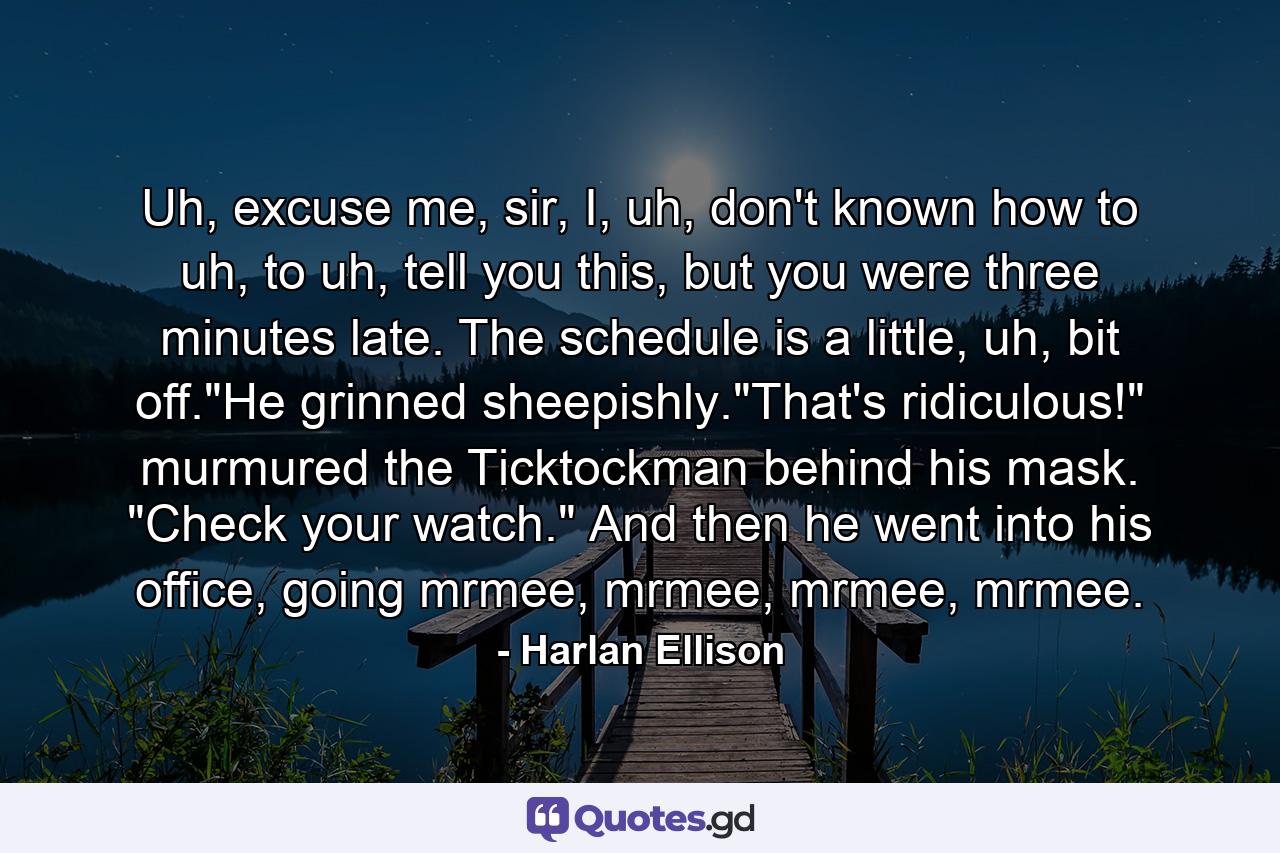 Uh, excuse me, sir, I, uh, don't known how to uh, to uh, tell you this, but you were three minutes late. The schedule is a little, uh, bit off."He grinned sheepishly."That's ridiculous!" murmured the Ticktockman behind his mask. "Check your watch." And then he went into his office, going mrmee, mrmee, mrmee, mrmee.
- Harlan Ellison

Quotes.gd